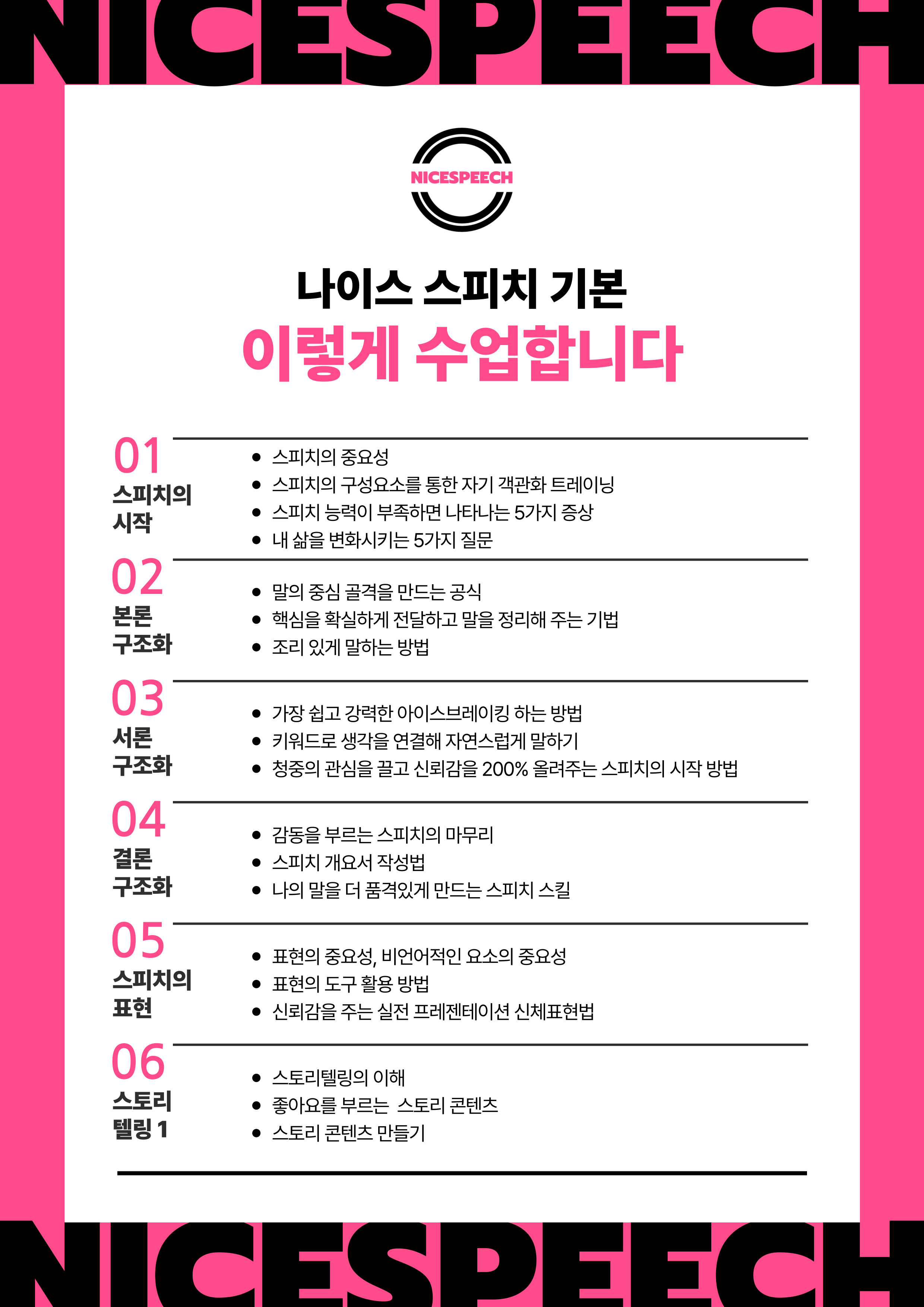 NICESPEECH

NICESPEECH

나이스 스피치 기본
이렇게 수업합니다

01
스피치의 시작

- 스피치의 중요성
- 스피치의 구성요소를 통한 자기 객관화 트레이닝
- 스피치 능력이 부족하면 나타나는 5가지 증상
- 내 삶을 변화시키는 5가지 질문

02
본론 구조화

- 말의 중심 골격을 만드는 공식
- 핵심을 확실하게 전달하고 말을 정리해 주는 기법
- 조리 있게 말하는 방법

03
서론 구조화

- 가장 쉽고 강력한 아이스브레이킹 하는 방법
- 키워드로 생각을 연결해 자연스럽게 말하기
- 청중의 관심을 끌고 신뢰감을 200% 올려주는 스피치의 시작 방법

04
결론 구조화

- 감동을 부르는 스피치의 마무리
- 스피치 개요서 작성법
- 나의 말을 더 품격있게 만드는 스피치 스킬

05
스피치의 표현

- 표현의 중요성, 비언어적인 요소의 중요성
- 표현의 도구 활용 방법
- 신뢰감을 주는 실전 프레젠테이션 신체표현법

06
스토리 텔링 1

- 스토리텔링의 이해
- 좋아요를 부르는 스토리 콘텐츠
- 스토리 콘텐츠 만들기

NICESPEECH